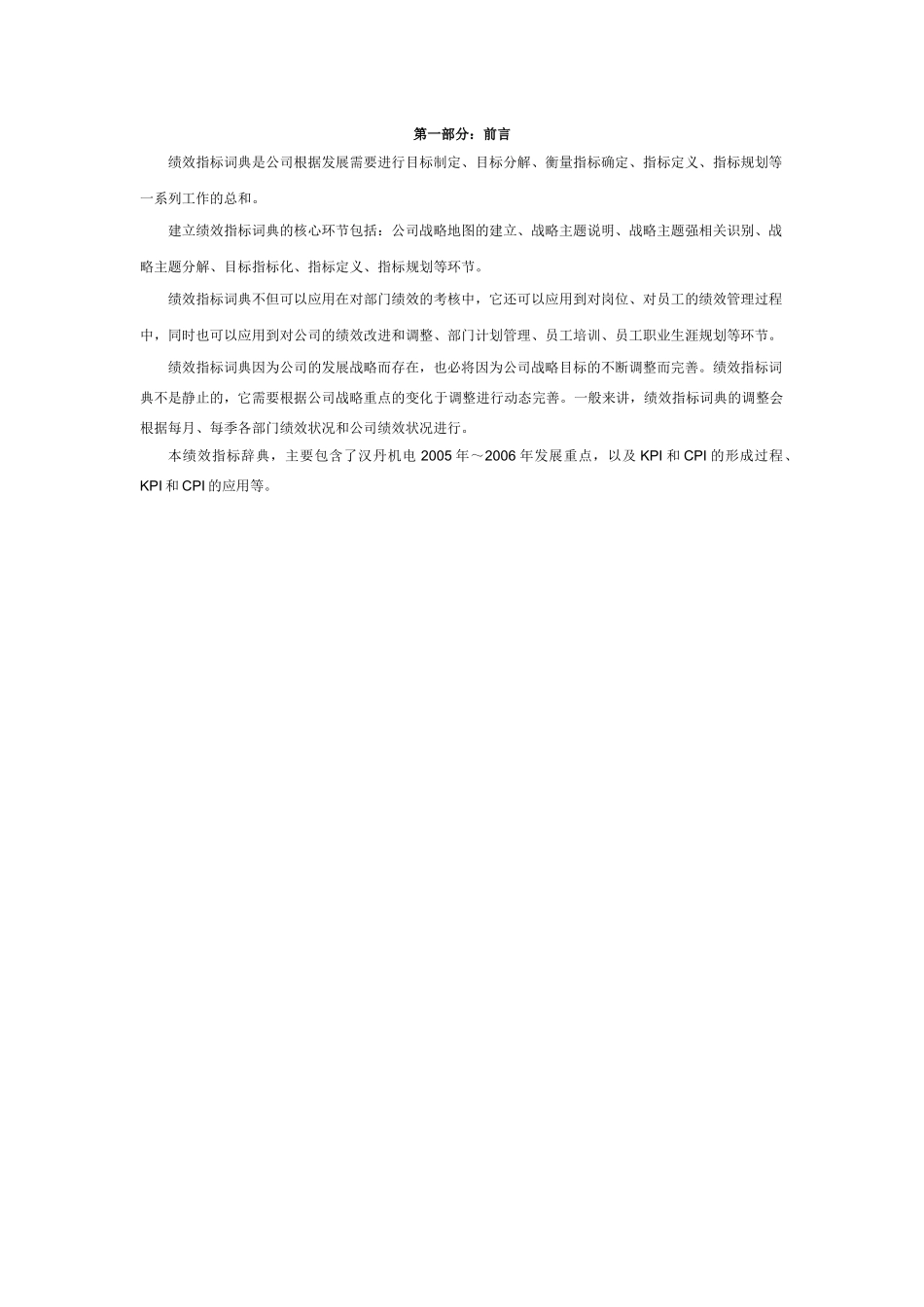 第一部分：前言

绩效指标词典是公司根据发展需要进行目标制定、目标分解、衡量指标确定、指标定义、指标规划等一系列工作的总和。

建立绩效指标词典的核心环节包括：公司战略地图的建立、战略主题说明、战略主题强相关识别、战略主题分解、目标指标化、指标定义、指标规划等环节。

绩效指标词典不但可以应用在对部门绩效的考核中，它还可以应用到对岗位、对员工的绩效管理过程中，同时也可以应用到对公司的绩效改进和调整、部门计划管理、员工培训、员工职业生涯规划等环节。

绩效指标词典因为公司的发展战略而存在，也必将因为公司战略目标的不断调整而完善。绩效指标词典不是静止的，它需要根据公司战略重点的变化于调整进行动态完善。一般来讲，绩效指标词典的调整会根据每月、每季各部门绩效状况和公司绩效状况进行。

本绩效指标辞典，主要包含了汉丹机电 2005 年～2006 年发展重点，以及 KPI 和 CPI 的形成过程、KPI 和 CPI 的应用等。